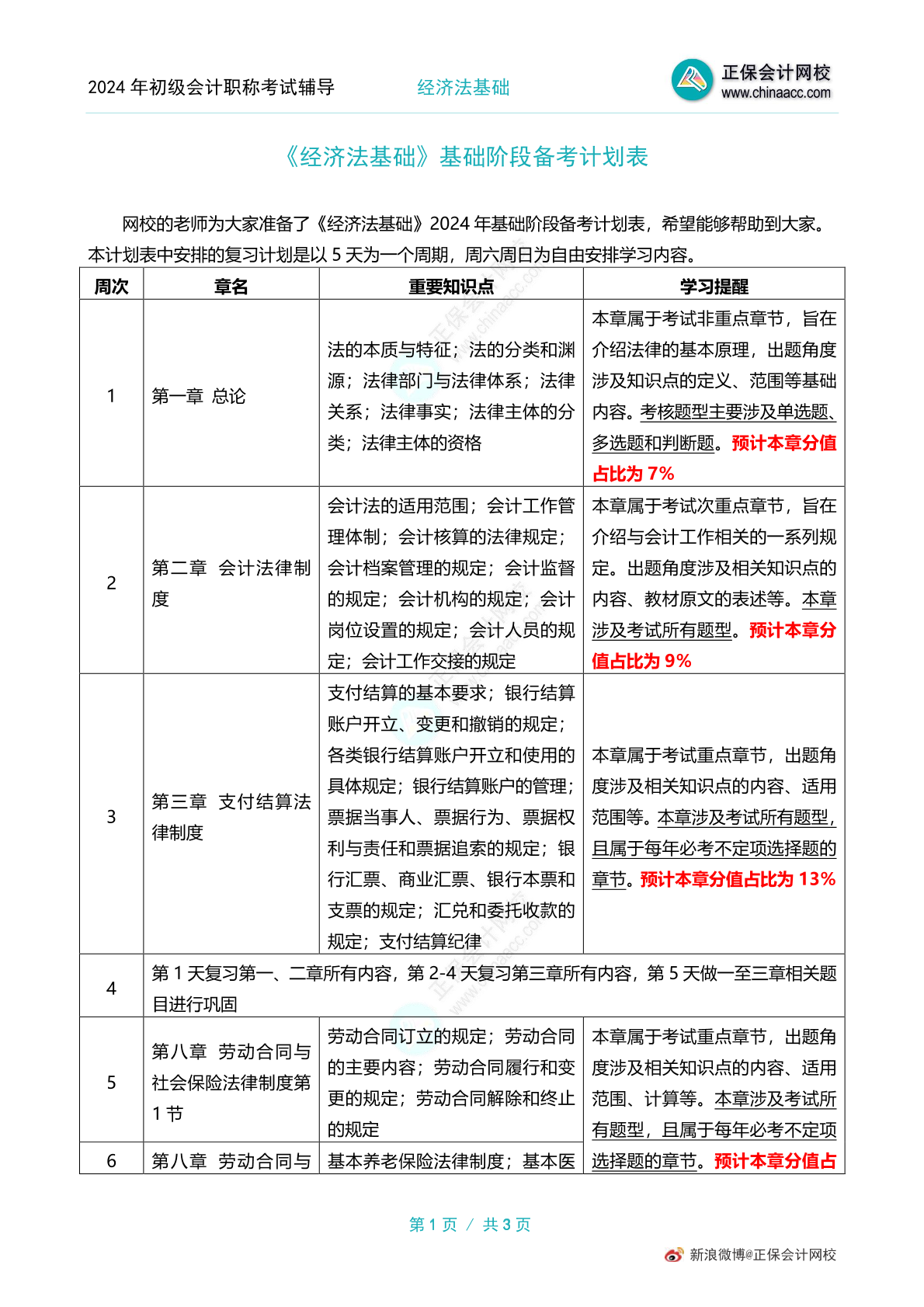 2024 年初级会计职称考试辅导　　经济法基础　　正保会计网校 www.chinaacc.com

《经济法基础》基础阶段备考计划表

网校的老师为大家准备了《经济法基础》2024 年基础阶段备考计划表，希望能够帮助到大家。本计划表中安排的复习计划是以 5 天为一个周期，周六周日为自由安排学习内容。

| 周次 | 章名 | 重要知识点 | 学习提醒 |
|---|---|---|---|
| 1 | 第一章 总论 | 法的本质与特征；法的分类和渊源；法律部门与法律体系；法律关系；法律事实；法律主体的分类；法律主体的资格 | 本章属于考试非重点章节，旨在介绍法律的基本原理，出题角度涉及知识点的定义、范围等基础内容。考核题型主要涉及单选题、多选题和判断题。预计本章分值占比为 7% |
| 2 | 第二章 会计法律制度 | 会计法的适用范围；会计工作管理体制；会计核算的法律规定；会计档案管理的规定；会计监督的规定；会计机构的规定；会计岗位设置的规定；会计人员的规定；会计工作交接的规定 | 本章属于考试次重点章节，旨在介绍与会计工作相关的一系列规定。出题角度涉及相关知识点的内容、教材原文的表述等。本章涉及考试所有题型。预计本章分值占比为 9% |
| 3 | 第三章 支付结算法律制度 | 支付结算的基本要求；银行结算账户开立、变更和撤销的规定；各类银行结算账户开立和使用的具体规定；银行结算账户的管理；票据当事人、票据行为、票据权利与责任和票据追索的规定；银行汇票、商业汇票、银行本票和支票的规定；汇兑和委托收款的规定；支付结算纪律 | 本章属于考试重点章节，出题角度涉及相关知识点的内容、适用范围等。本章涉及考试所有题型，且属于每年必考不定项选择题的章节。预计本章分值占比为 13% |
| 4 | 第 1 天复习第一、二章所有内容，第 2-4 天复习第三章所有内容，第 5 天做一至三章相关题目进行巩固 | | |
| 5 | 第八章 劳动合同与社会保险法律制度第 1 节 | 劳动合同订立的规定；劳动合同的主要内容；劳动合同履行和变更的规定；劳动合同解除和终止的规定 | 本章属于考试重点章节，出题角度涉及相关知识点的内容、适用范围、计算等。本章涉及考试所有题型，且属于每年必考不定项选择题的章节。预计本章分值占 |
| 6 | 第八章 劳动合同与 | 基本养老保险法律制度；基本医 | |

第 1 页 / 共 3 页

新浪微博@正保会计网校